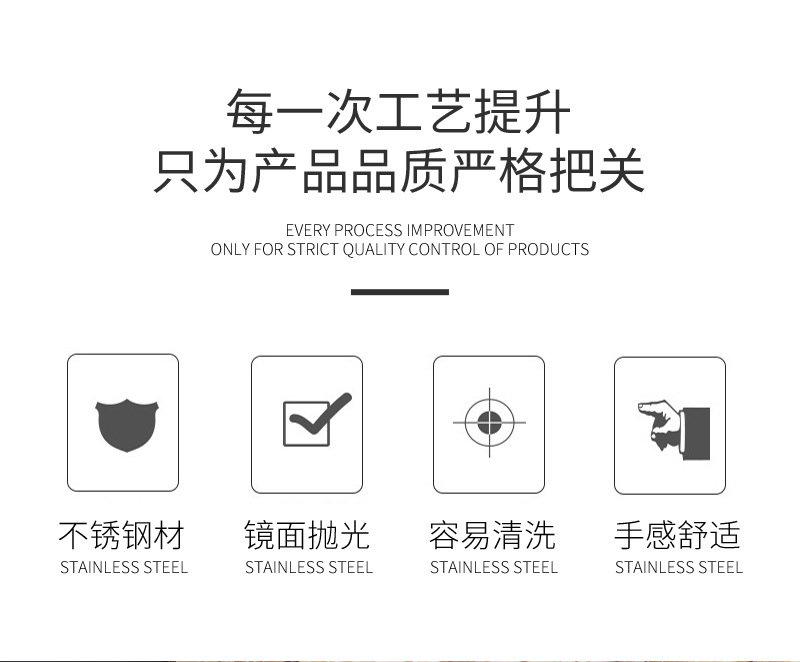 每一次工艺提升
只为产品品质严格把关

EVERY PROCESS IMPROVEMENT
ONLY FOR STRICT QUALITY CONTROL OF PRODUCTS

不锈钢材
STAINLESS STEEL

镜面抛光
STAINLESS STEEL

容易清洗
STAINLESS STEEL

手感舒适
STAINLESS STEEL